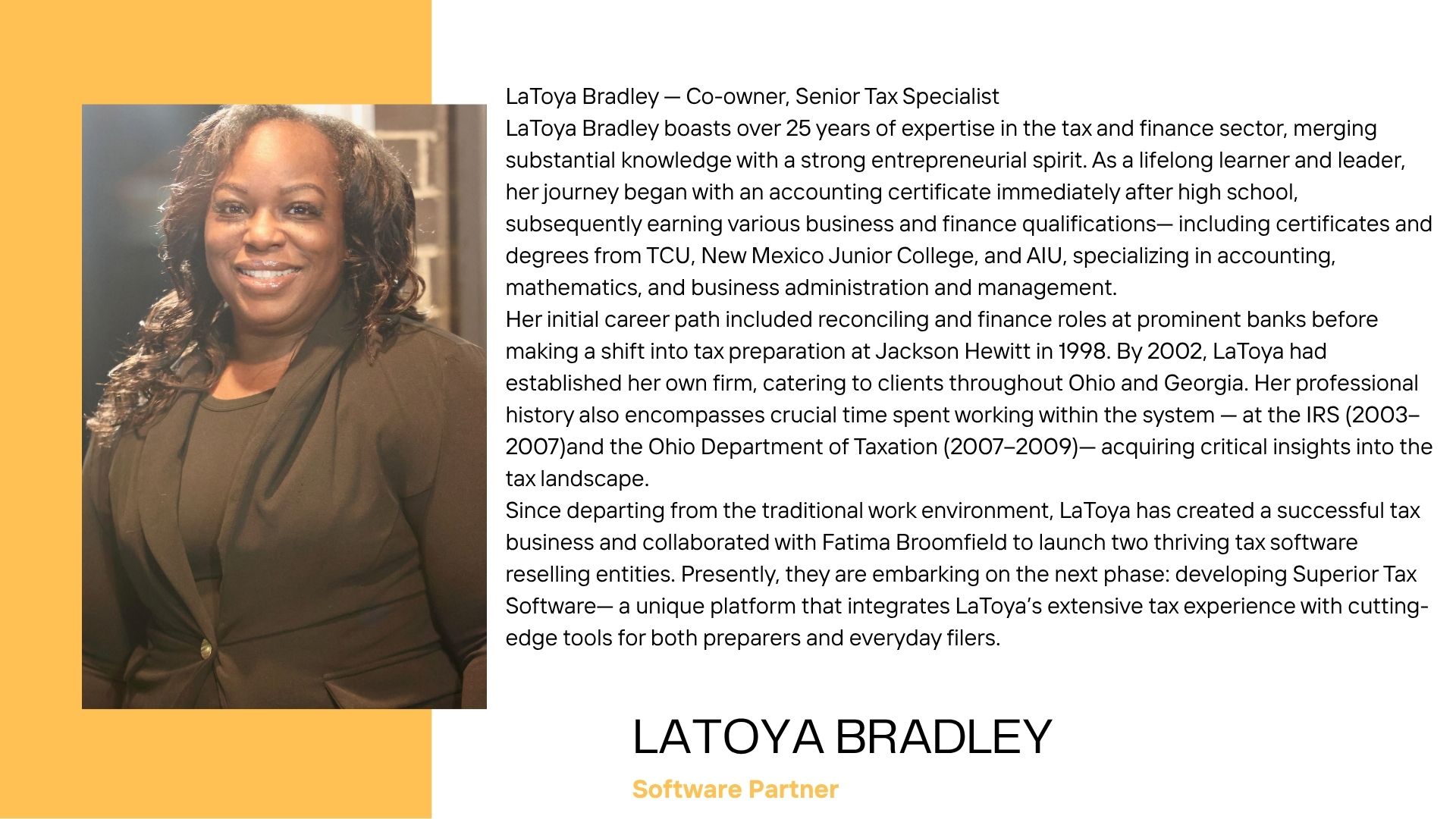 LaToya Bradley — Co-owner, Senior Tax Specialist

LaToya Bradley boasts over 25 years of expertise in the tax and finance sector, merging substantial knowledge with a strong entrepreneurial spirit. As a lifelong learner and leader, her journey began with an accounting certificate immediately after high school, subsequently earning various business and finance qualifications— including certificates and degrees from TCU, New Mexico Junior College, and AIU, specializing in accounting, mathematics, and business administration and management.

Her initial career path included reconciling and finance roles at prominent banks before making a shift into tax preparation at Jackson Hewitt in 1998. By 2002, LaToya had established her own firm, catering to clients throughout Ohio and Georgia. Her professional history also encompasses crucial time spent working within the system — at the IRS (2003–2007)and the Ohio Department of Taxation (2007–2009)— acquiring critical insights into the tax landscape.

Since departing from the traditional work environment, LaToya has created a successful tax business and collaborated with Fatima Broomfield to launch two thriving tax software reselling entities. Presently, they are embarking on the next phase: developing Superior Tax Software— a unique platform that integrates LaToya's extensive tax experience with cutting-edge tools for both preparers and everyday filers.

LATOYA BRADLEY

Software Partner